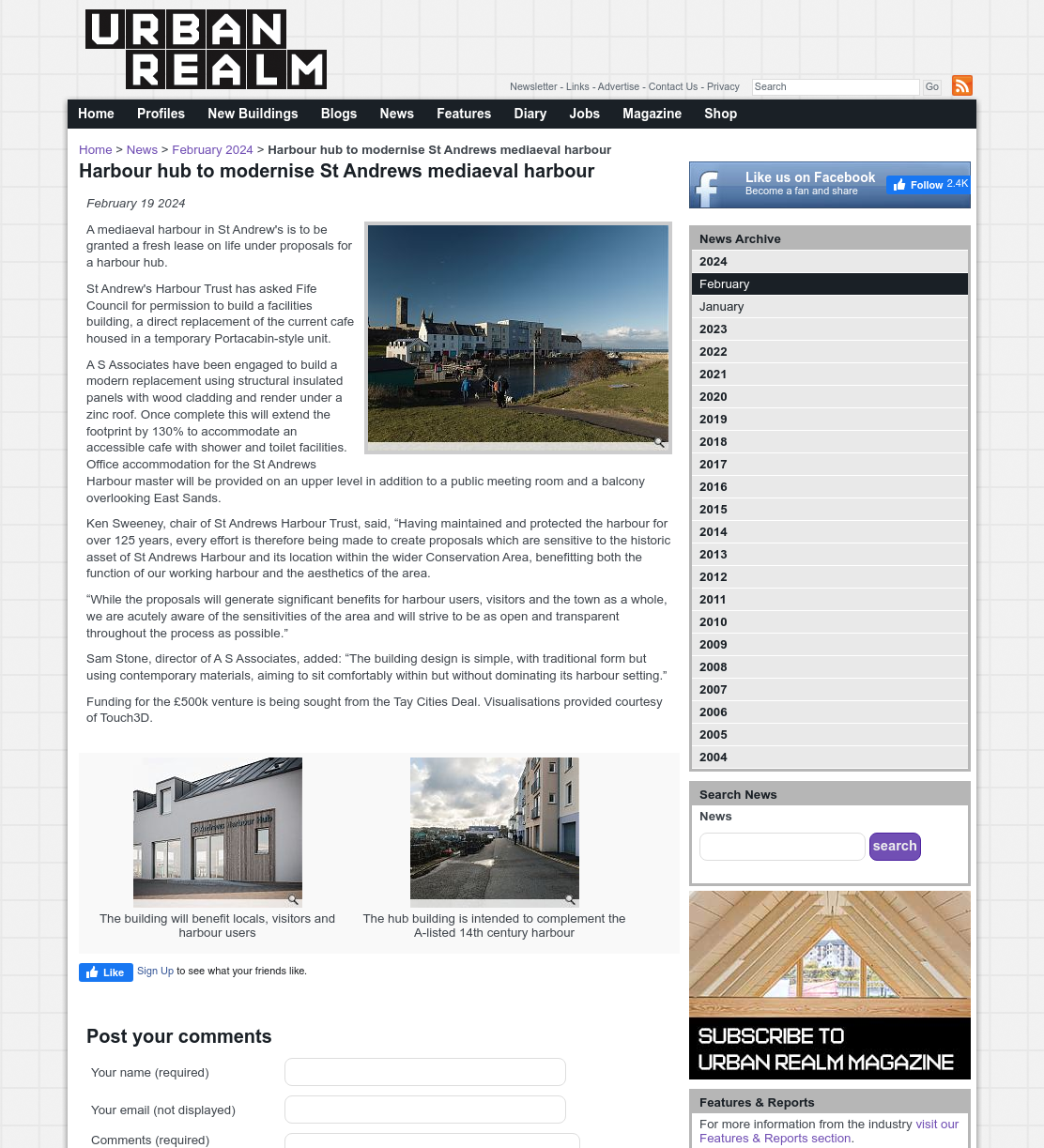 URBAN REALM

Newsletter - Links - Advertise - Contact Us - Privacy Search Go

Home Profiles New Buildings Blogs News Features Diary Jobs Magazine Shop

Home > News > February 2024 > Harbour hub to modernise St Andrews mediaeval harbour

Harbour hub to modernise St Andrews mediaeval harbour

February 19 2024

A mediaeval harbour in St Andrew's is to be granted a fresh lease on life under proposals for a harbour hub.

St Andrew's Harbour Trust has asked Fife Council for permission to build a facilities building, a direct replacement of the current cafe housed in a temporary Portacabin-style unit.

A S Associates have been engaged to build a modern replacement using structural insulated panels with wood cladding and render under a zinc roof. Once complete this will extend the footprint by 130% to accommodate an accessible cafe with shower and toilet facilities. Office accommodation for the St Andrews Harbour master will be provided on an upper level in addition to a public meeting room and a balcony overlooking East Sands.

Ken Sweeney, chair of St Andrews Harbour Trust, said, “Having maintained and protected the harbour for over 125 years, every effort is therefore being made to create proposals which are sensitive to the historic asset of St Andrews Harbour and its location within the wider Conservation Area, benefitting both the function of our working harbour and the aesthetics of the area.

“While the proposals will generate significant benefits for harbour users, visitors and the town as a whole, we are acutely aware of the sensitivities of the area and will strive to be as open and transparent throughout the process as possible.”

Sam Stone, director of A S Associates, added: “The building design is simple, with traditional form but using contemporary materials, aiming to sit comfortably within but without dominating its harbour setting.”

Funding for the £500k venture is being sought from the Tay Cities Deal. Visualisations provided courtesy of Touch3D.

The building will benefit locals, visitors and harbour users

The hub building is intended to complement the A-listed 14th century harbour

Like Sign Up to see what your friends like.

Post your comments

Your name (required)

Your email (not displayed)

Comments (required)

Like us on Facebook
Become a fan and share
Follow 2.4K

News Archive
2024
February
January
2023
2022
2021
2020
2019
2018
2017
2016
2015
2014
2013
2012
2011
2010
2009
2008
2007
2006
2005
2004

Search News
News
search

SUBSCRIBE TO URBAN REALM MAGAZINE

Features & Reports
For more information from the industry visit our Features & Reports section.